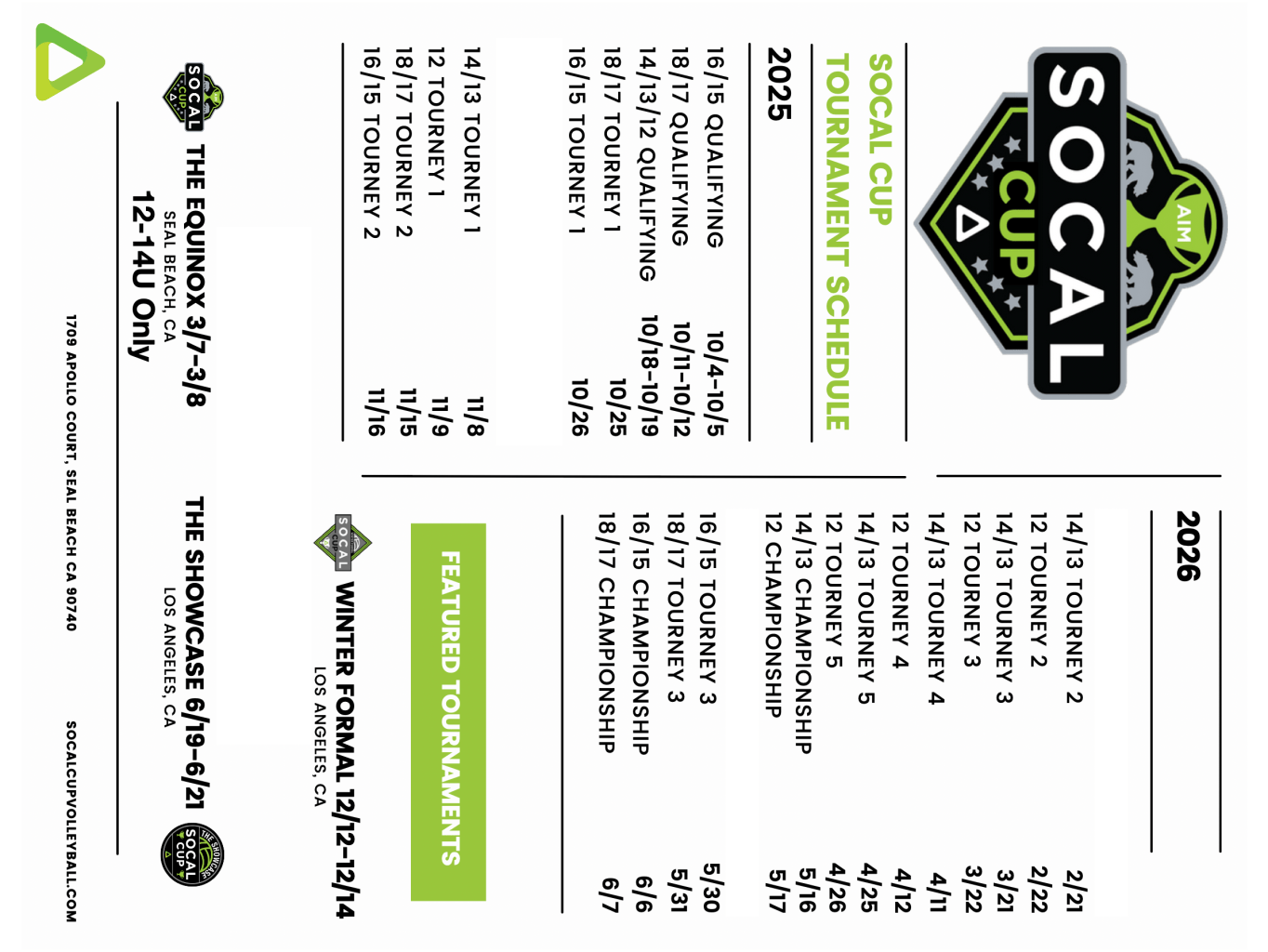 AIM
SOCAL CUP

SOCAL CUP
TOURNAMENT SCHEDULE

2025

16/15 QUALIFYING 10/4-10/5
18/17 QUALIFYING 10/11-10/12
14/13/12 QUALIFYING 10/18-10/19
18/17 TOURNEY 1 10/25
16/15 TOURNEY 1 10/26

14/13 TOURNEY 1 11/8
12 TOURNEY 1 11/9
18/17 TOURNEY 2 11/15
16/15 TOURNEY 2 11/16

2026

14/13 TOURNEY 2 2/21
12 TOURNEY 2 2/22
14/13 TOURNEY 3 3/21
12 TOURNEY 3 3/22
14/13 TOURNEY 4 4/11
12 TOURNEY 4 4/12
14/13 TOURNEY 5 4/25
12 TOURNEY 5 4/26
14/13 CHAMPIONSHIP 5/16
12 CHAMPIONSHIP 5/17

16/15 TOURNEY 3 5/30
18/17 TOURNEY 3 5/31
16/15 CHAMPIONSHIP 6/6
18/17 CHAMPIONSHIP 6/7

FEATURED TOURNAMENTS

SOCAL CUP
WINTER FORMAL 12/12-12/14
LOS ANGELES, CA

SOCAL CUP
THE EQUINOX 3/7-3/8
SEAL BEACH, CA
12-14U Only

THE SHOWCASE 6/19-6/21
LOS ANGELES, CA
THE SHOWCASE SOCAL CUP

1709 APOLLO COURT, SEAL BEACH CA 90740
SOCALCUPVOLLEYBALL.COM